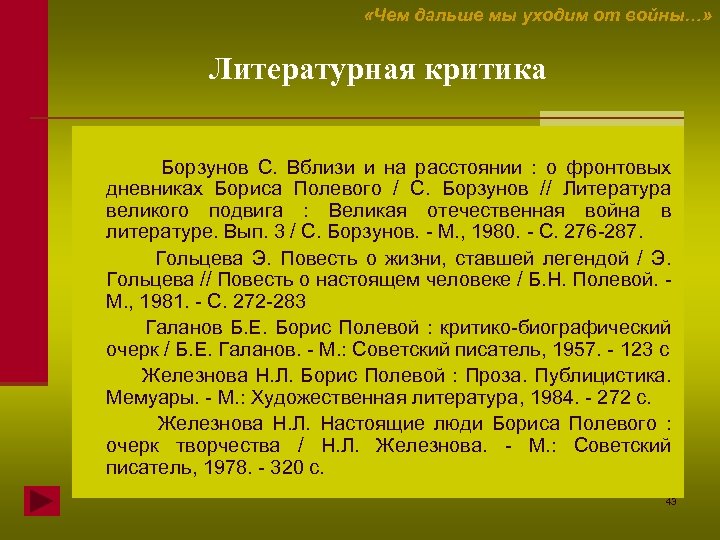 «Чем дальше мы уходим от войны…»

Литературная критика

Борзунов С. Вблизи и на расстоянии : о фронтовых дневниках Бориса Полевого / С. Борзунов // Литература великого подвига : Великая отечественная война в литературе. Вып. 3 / С. Борзунов. - М., 1980. - С. 276-287.

Гольцева Э. Повесть о жизни, ставшей легендой / Э. Гольцева // Повесть о настоящем человеке / Б.Н. Полевой. - М., 1981. - С. 272-283

Галанов Б.Е. Борис Полевой : критико-биографический очерк / Б.Е. Галанов. - М.: Советский писатель, 1957. - 123 с

Железнова Н.Л. Борис Полевой : Проза. Публицистика. Мемуары. - М.: Художественная литература, 1984. - 272 с.

Железнова Н.Л. Настоящие люди Бориса Полевого : очерк творчества / Н.Л. Железнова. - М.: Советский писатель, 1978. - 320 с.

43